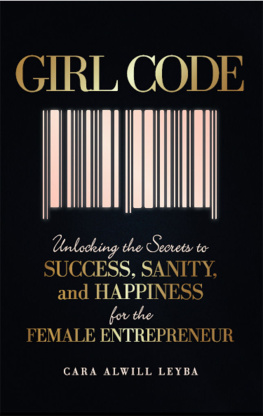 GIRL CODE

Unlocking the Secrets to
SUCCESS, SANITY,
and HAPPINESS
for the
FEMALE ENTREPRENEUR

CARA ALWILL LEYBA